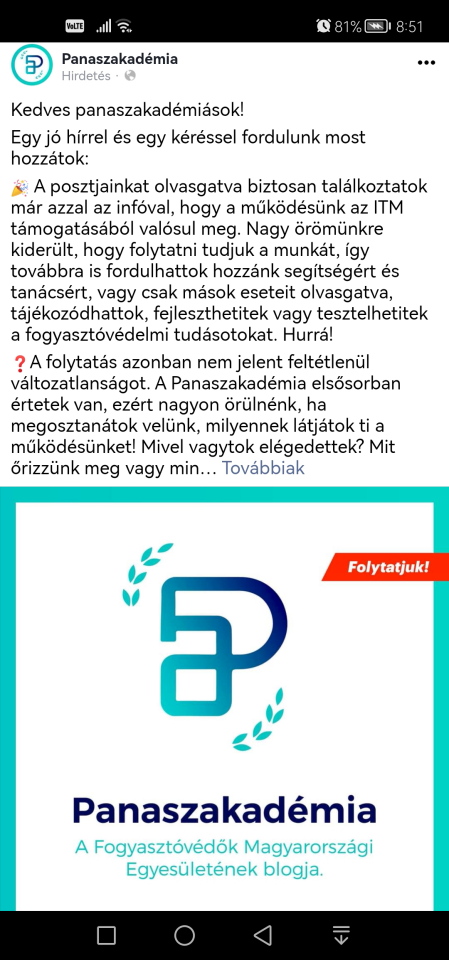 VoLTE 81% 8:51

Panaszakadémia
Hirdetés ·

Kedves panaszakadémiások!

Egy jó hírrel és egy kéréssel fordulunk most hozzátok:

🎉 A posztjainkat olvasgatva biztosan találkoztatok már azzal az infóval, hogy a működésünk az ITM támogatásából valósul meg. Nagy örömünkre kiderült, hogy folytatni tudjuk a munkát, így továbbra is fordulhattok hozzánk segítségért és tanácsért, vagy csak mások eseteit olvasgatva, tájékozódhattok, fejleszthetitek vagy tesztelhetitek a fogyasztóvédelmi tudásotokat. Hurrá!

❓A folytatás azonban nem jelent feltétlenül változatlanságot. A Panaszakadémia elsősorban értetek van, ezért nagyon örülnénk, ha megosztanátok velünk, milyennek látjátok ti a működésünket! Mivel vagytok elégedettek? Mit őrizzünk meg vagy min… Továbbiak

Folytatjuk!

Panaszakadémia
A Fogyasztóvédők Magyarországi Egyesületének blogja.